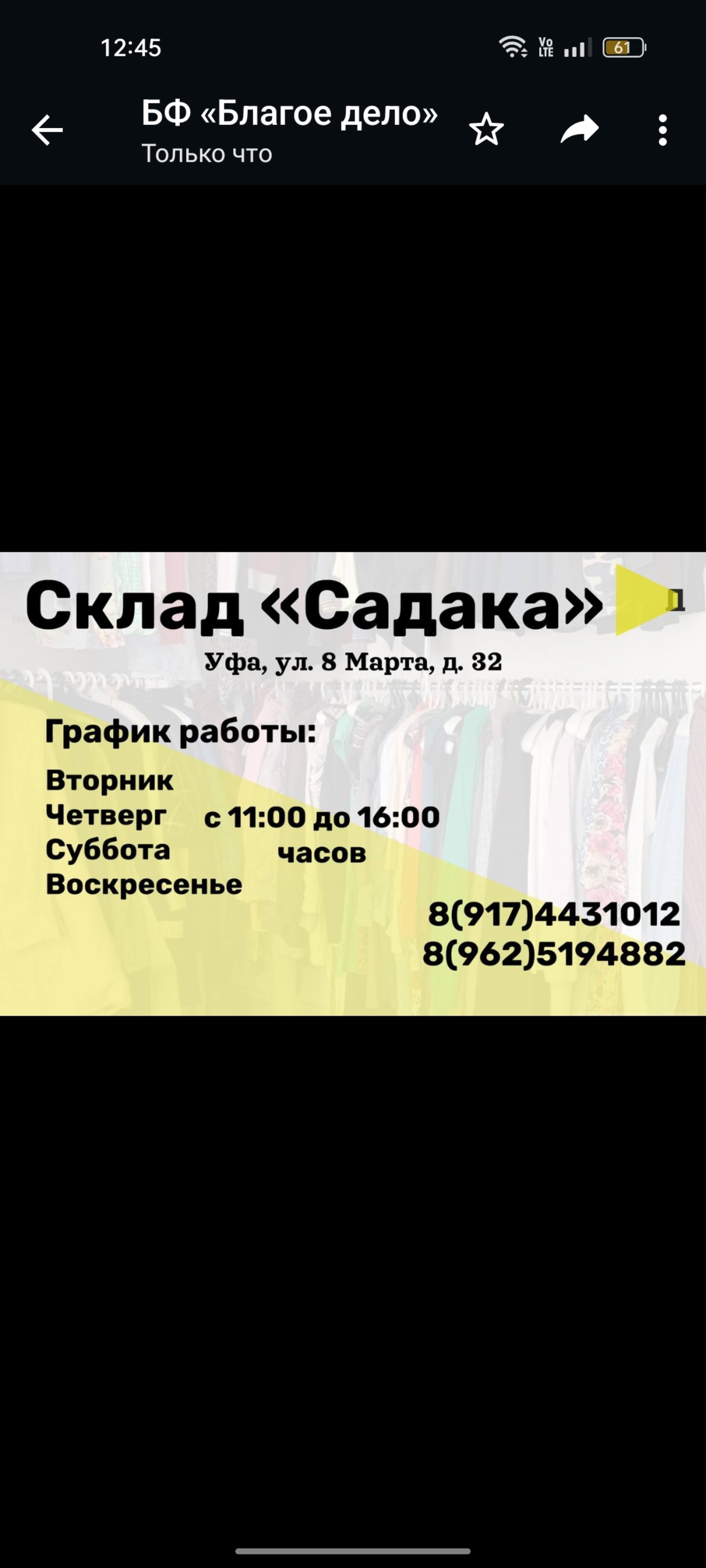 12:45

Vo LTE

61

БФ «Благое дело»
Только что

Склад «Садака»

1

Уфа, ул. 8 Марта, д. 32

График работы:

Вторник
Четверг
Суббота
Воскресенье

с 11:00 до 16:00
часов

8(917)4431012
8(962)5194882